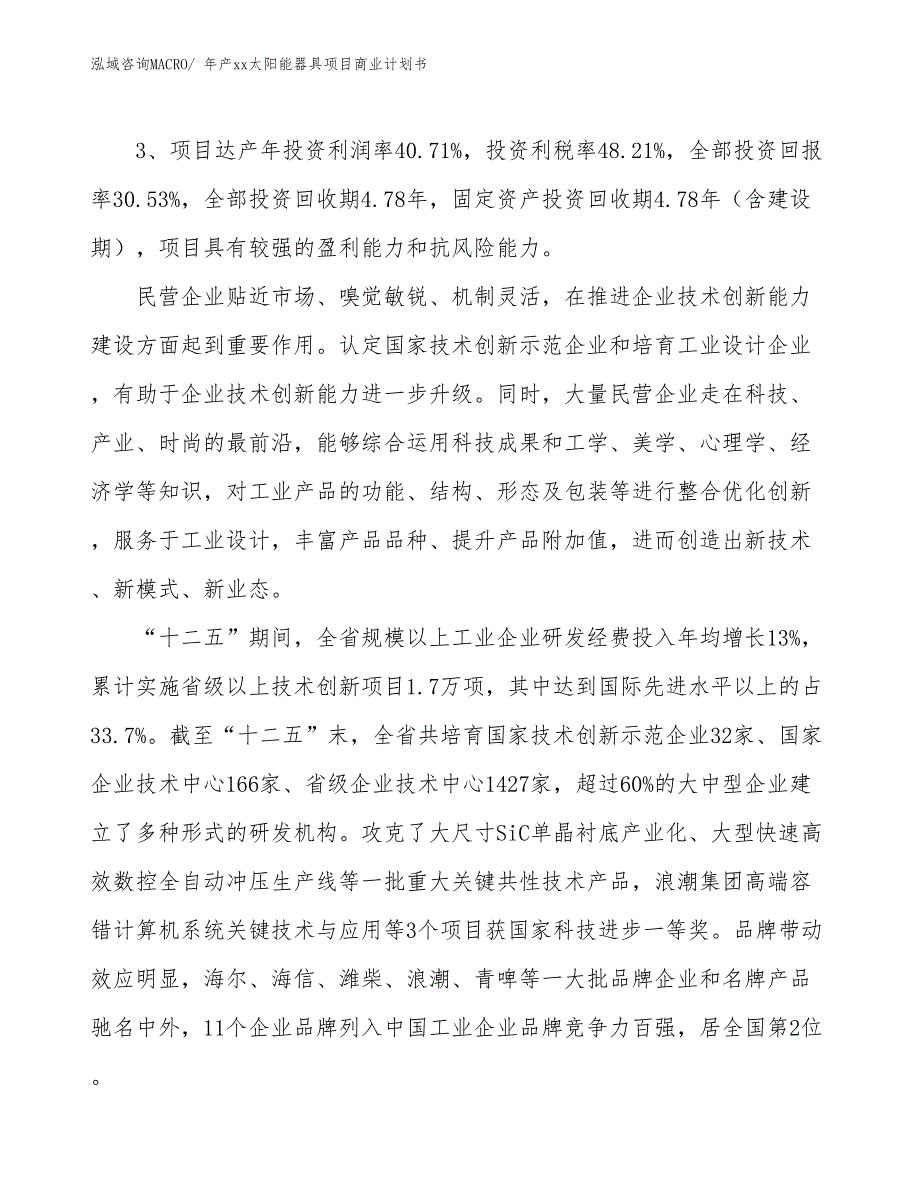 泓域咨询MACRO/ 年产xx太阳能器具项目商业计划书

3、项目达产年投资利润率40.71%，投资利税率48.21%，全部投资回报率30.53%，全部投资回收期4.78年，固定资产投资回收期4.78年（含建设期），项目具有较强的盈利能力和抗风险能力。

民营企业贴近市场、嗅觉敏锐、机制灵活，在推进企业技术创新能力建设方面起到重要作用。认定国家技术创新示范企业和培育工业设计企业，有助于企业技术创新能力进一步升级。同时，大量民营企业走在科技、产业、时尚的最前沿，能够综合运用科技成果和工学、美学、心理学、经济学等知识，对工业产品的功能、结构、形态及包装等进行整合优化创新，服务于工业设计，丰富产品品种、提升产品附加值，进而创造出新技术、新模式、新业态。

“十二五”期间，全省规模以上工业企业研发经费投入年均增长13%，累计实施省级以上技术创新项目1.7万项，其中达到国际先进水平以上的占33.7%。截至“十二五”末，全省共培育国家技术创新示范企业32家、国家企业技术中心166家、省级企业技术中心1427家，超过60%的大中型企业建立了多种形式的研发机构。攻克了大尺寸SiC单晶衬底产业化、大型快速高效数控全自动冲压生产线等一批重大关键共性技术产品，浪潮集团高端容错计算机系统关键技术与应用等3个项目获国家科技进步一等奖。品牌带动效应明显，海尔、海信、潍柴、浪潮、青啤等一大批品牌企业和名牌产品驰名中外，11个企业品牌列入中国工业企业品牌竞争力百强，居全国第2位。